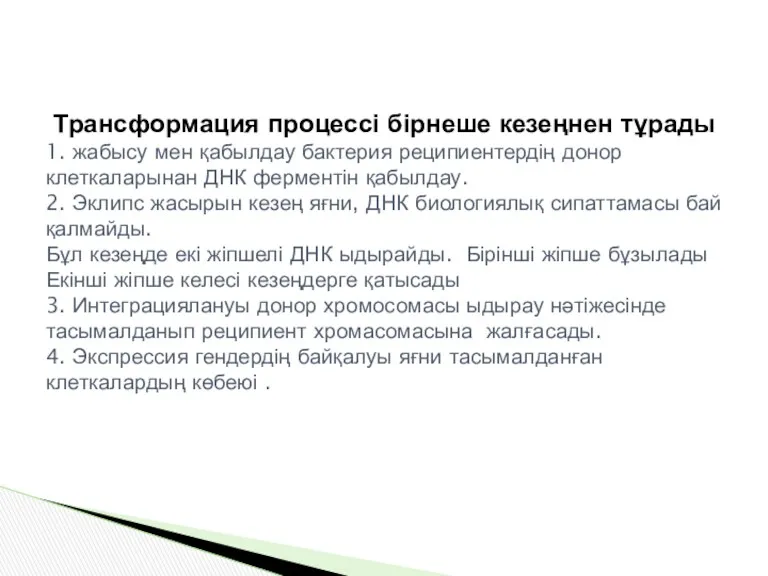 Трансформация процессі бірнеше кезеңнен тұрады
1. жабысу мен қабылдау бактерия реципиентердің донор клеткаларынан ДНК ферментін қабылдау.
2. Эклипс жасырын кезең яғни, ДНК биологиялық сипаттамасы бай қалмайды.
Бұл кезеңде екі жіпшелі ДНК ыдырайды. Бірінші жіпше бұзылады Екінші жіпше келесі кезеңдерге қатысады
3. Интеграциялануы донор хромосомасы ыдырау нәтіжесінде тасымалданып реципиент хромасомасына жалғасады.
4. Экспрессия гендердің байқалуы яғни тасымалданған клеткалардың көбеюі .